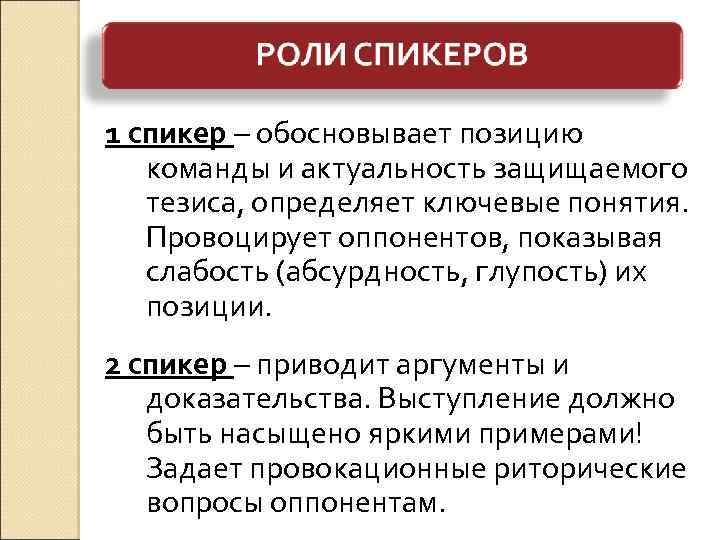 РОЛИ СПИКЕРОВ

1 спикер – обосновывает позицию команды и актуальность защищаемого тезиса, определяет ключевые понятия. Провоцирует оппонентов, показывая слабость (абсурдность, глупость) их позиции.

2 спикер – приводит аргументы и доказательства. Выступление должно быть насыщено яркими примерами! Задает провокационные риторические вопросы оппонентам.